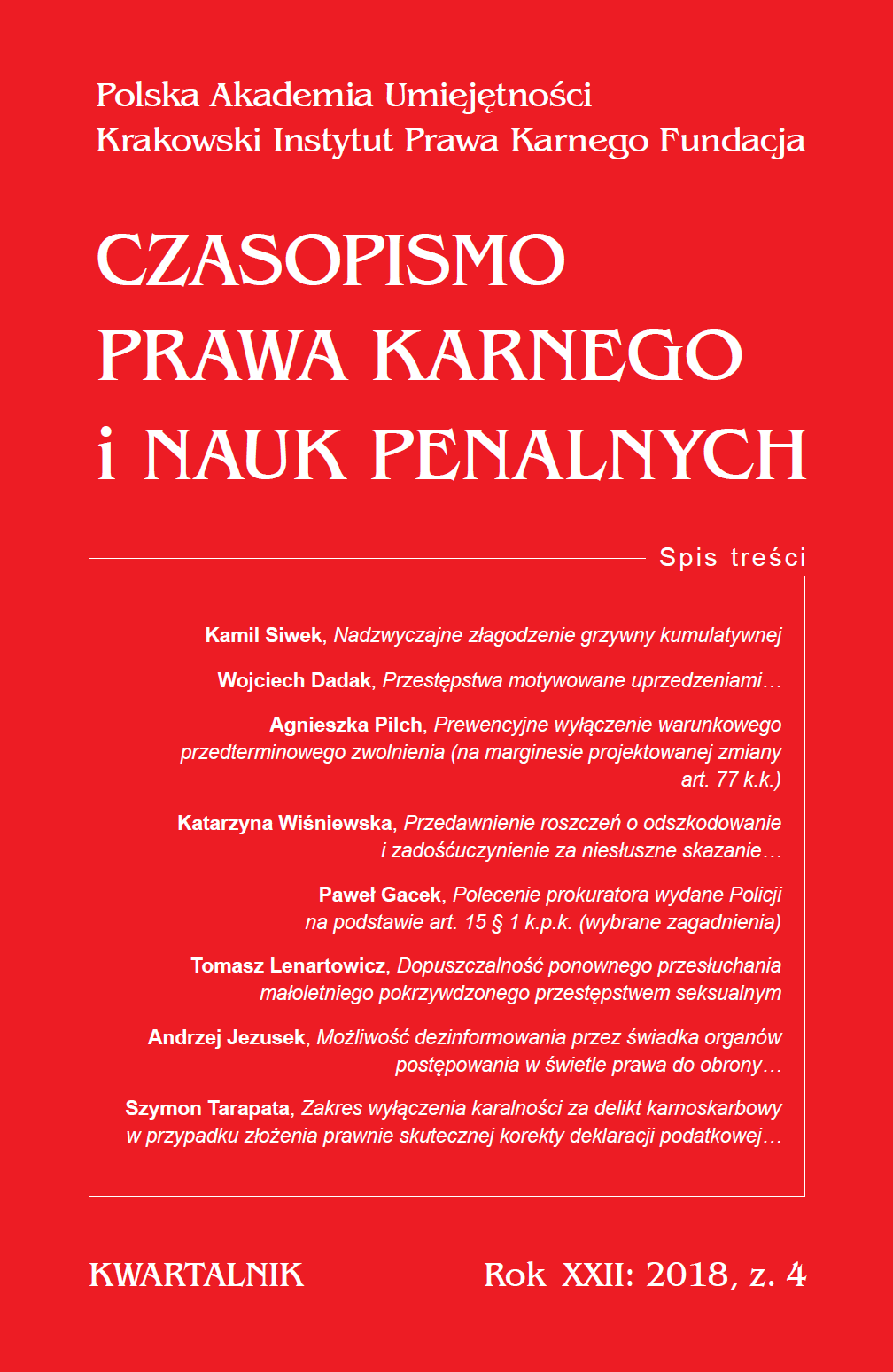 Polska Akademia Umiejętności
Krakowski Instytut Prawa Karnego Fundacja

CZASOPISMO PRAWA KARNEGO i NAUK PENALNYCH

Spis treści

Kamil Siwek, Nadzwyczajne złagodzenie grzywny kumulatywnej

Wojciech Dadak, Przestępstwa motywowane uprzedzeniami…

Agnieszka Pilch, Prewencyjne wyłączenie warunkowego przedterminowego zwolnienia (na marginesie projektowanej zmiany art. 77 k.k.)

Katarzyna Wiśniewska, Przedawnienie roszczeń o odszkodowanie i zadośćuczynienie za niesłuszne skazanie…

Paweł Gacek, Polecenie prokuratora wydane Policji na podstawie art. 15 § 1 k.p.k. (wybrane zagadnienia)

Tomasz Lenartowicz, Dopuszczalność ponownego przesłuchania małoletniego pokrzywdzonego przestępstwem seksualnym

Andrzej Jezusek, Możliwość dezinformowania przez świadka organów postępowania w świetle prawa do obrony…

Szymon Tarapata, Zakres wyłączenia karalności za delikt karnoskarbowy w przypadku złożenia prawnie skutecznej korekty deklaracji podatkowej…

KWARTALNIK

Rok XXII: 2018, z. 4